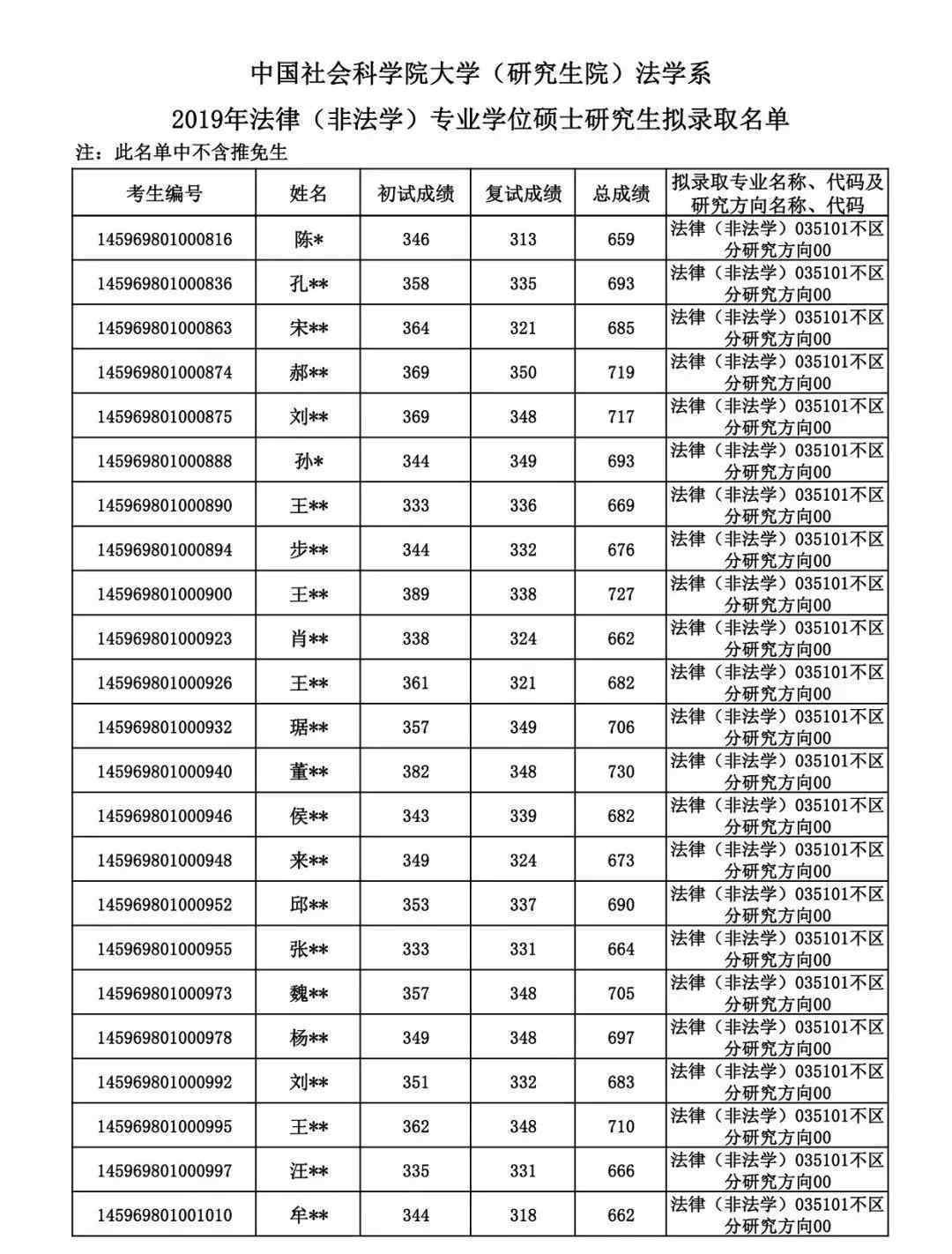 中国社会科学院大学（研究生院）法学系

2019年法律（非法学）专业学位硕士研究生拟录取名单

注：此名单中不含推免生

| 考生编号 | 姓名 | 初试成绩 | 复试成绩 | 总成绩 | 拟录取专业名称、代码及研究方向名称、代码 |
|---|---|---|---|---|---|
| 145969801000816 | 陈* | 346 | 313 | 659 | 法律（非法学）035101不区分研究方向00 |
| 145969801000836 | 孔** | 358 | 335 | 693 | 法律（非法学）035101不区分研究方向00 |
| 145969801000863 | 宋** | 364 | 321 | 685 | 法律（非法学）035101不区分研究方向00 |
| 145969801000874 | 郝** | 369 | 350 | 719 | 法律（非法学）035101不区分研究方向00 |
| 145969801000875 | 刘** | 369 | 348 | 717 | 法律（非法学）035101不区分研究方向00 |
| 145969801000888 | 孙* | 344 | 349 | 693 | 法律（非法学）035101不区分研究方向00 |
| 145969801000890 | 王** | 333 | 336 | 669 | 法律（非法学）035101不区分研究方向00 |
| 145969801000894 | 步** | 344 | 332 | 676 | 法律（非法学）035101不区分研究方向00 |
| 145969801000900 | 王** | 389 | 338 | 727 | 法律（非法学）035101不区分研究方向00 |
| 145969801000923 | 肖** | 338 | 324 | 662 | 法律（非法学）035101不区分研究方向00 |
| 145969801000926 | 王** | 361 | 321 | 682 | 法律（非法学）035101不区分研究方向00 |
| 145969801000932 | 琚** | 357 | 349 | 706 | 法律（非法学）035101不区分研究方向00 |
| 145969801000940 | 董** | 382 | 348 | 730 | 法律（非法学）035101不区分研究方向00 |
| 145969801000946 | 侯** | 343 | 339 | 682 | 法律（非法学）035101不区分研究方向00 |
| 145969801000948 | 来** | 349 | 324 | 673 | 法律（非法学）035101不区分研究方向00 |
| 145969801000952 | 邱** | 353 | 337 | 690 | 法律（非法学）035101不区分研究方向00 |
| 145969801000955 | 张** | 333 | 331 | 664 | 法律（非法学）035101不区分研究方向00 |
| 145969801000973 | 魏** | 357 | 348 | 705 | 法律（非法学）035101不区分研究方向00 |
| 145969801000978 | 杨** | 349 | 348 | 697 | 法律（非法学）035101不区分研究方向00 |
| 145969801000992 | 刘** | 351 | 332 | 683 | 法律（非法学）035101不区分研究方向00 |
| 145969801000995 | 王** | 362 | 348 | 710 | 法律（非法学）035101不区分研究方向00 |
| 145969801000997 | 汪** | 335 | 331 | 666 | 法律（非法学）035101不区分研究方向00 |
| 145969801001010 | 牟** | 344 | 318 | 662 | 法律（非法学）035101不区分研究方向00 |